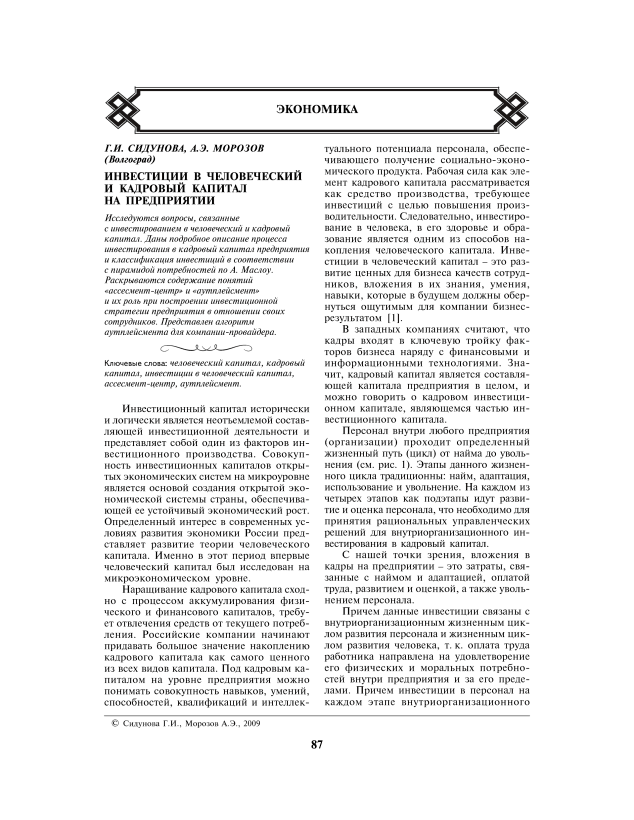 ЭКОНОМИКА

Г.И. СИДУНОВА, А.Э. МОРОЗОВ
(Волгоград)

ИНВЕСТИЦИИ В ЧЕЛОВЕЧЕСКИЙ И КАДРОВЫЙ КАПИТАЛ НА ПРЕДПРИЯТИИ

Исследуются вопросы, связанные с инвестированием в человеческий и кадровый капитал. Даны подробное описание процесса инвестирования в кадровый капитал предприятия и классификация инвестиций в соответствии с пирамидой потребностей по А. Маслоу. Раскрываются содержание понятий «ассесмент-центр» и «аутплейсмент» и их роль при построении инвестиционной стратегии предприятия в отношении своих сотрудников. Представлен алгоритм аутплейсмента для компании-провайдера.

Ключевые слова: человеческий капитал, кадровый капитал, инвестиции в человеческий капитал, ассесмент-центр, аутплейсмент.

Инвестиционный капитал исторически и логически является неотъемлемой составляющей инвестиционной деятельности и представляет собой один из факторов инвестиционного производства. Совокупность инвестиционных капиталов открытых экономических систем на микроуровне является основой создания открытой экономической системы страны, обеспечивающей ее устойчивый экономический рост. Определенный интерес в современных условиях развития экономики России представляет развитие теории человеческого капитала. Именно в этот период впервые человеческий капитал был исследован на микроэкономическом уровне.

Наращивание кадрового капитала сходно с процессом аккумулирования физического и финансового капиталов, требует отвлечения средств от текущего потребления. Российские компании начинают придавать большое значение накоплению кадрового капитала как самого ценного из всех видов капитала. Под кадровым капиталом на уровне предприятия можно понимать совокупность навыков, умений, способностей, квалификаций и интеллектуального потенциала персонала, обеспечивающего получение социально-экономического продукта. Рабочая сила как элемент кадрового капитала рассматривается как средство производства, требующее инвестиций с целью повышения производительности. Следовательно, инвестирование в человека, в его здоровье и образование является одним из способов накопления человеческого капитала. Инвестиции в человеческий капитал – это развитие ценных для бизнеса качеств сотрудников, вложения в их знания, умения, навыки, которые в будущем должны обернуться ощутимым для компании бизнес-результатом [1].

В западных компаниях считают, что кадры входят в ключевую тройку факторов бизнеса наряду с финансовыми и информационными технологиями. Значит, кадровый капитал является составляющей капитала предприятия в целом, и можно говорить о кадровом инвестиционном капитале, являющемся частью инвестиционного капитала.

Персонал внутри любого предприятия (организации) проходит определенный жизненный путь (цикл) от найма до увольнения (см. рис. 1). Этапы данного жизненного цикла традиционны: найм, адаптация, использование и увольнение. На каждом из четырех этапов как подэтапы идут развитие и оценка персонала, что необходимо для принятия рациональных управленческих решений для внутриорганизационного инвестирования в кадровый капитал.

С нашей точки зрения, вложения в кадры на предприятии – это затраты, связанные с наймом и адаптацией, оплатой труда, развитием и оценкой, а также увольнением персонала.

Причем данные инвестиции связаны с внутриорганизационным жизненным циклом развития персонала и жизненным циклом развития человека, т. к. оплата труда работника направлена на удовлетворение его физических и моральных потребностей внутри предприятия и за его пределами. Причем инвестиции в персонал на каждом этапе внутриорганизационного

© Сидунова Г.И., Морозов А.Э., 2009

87